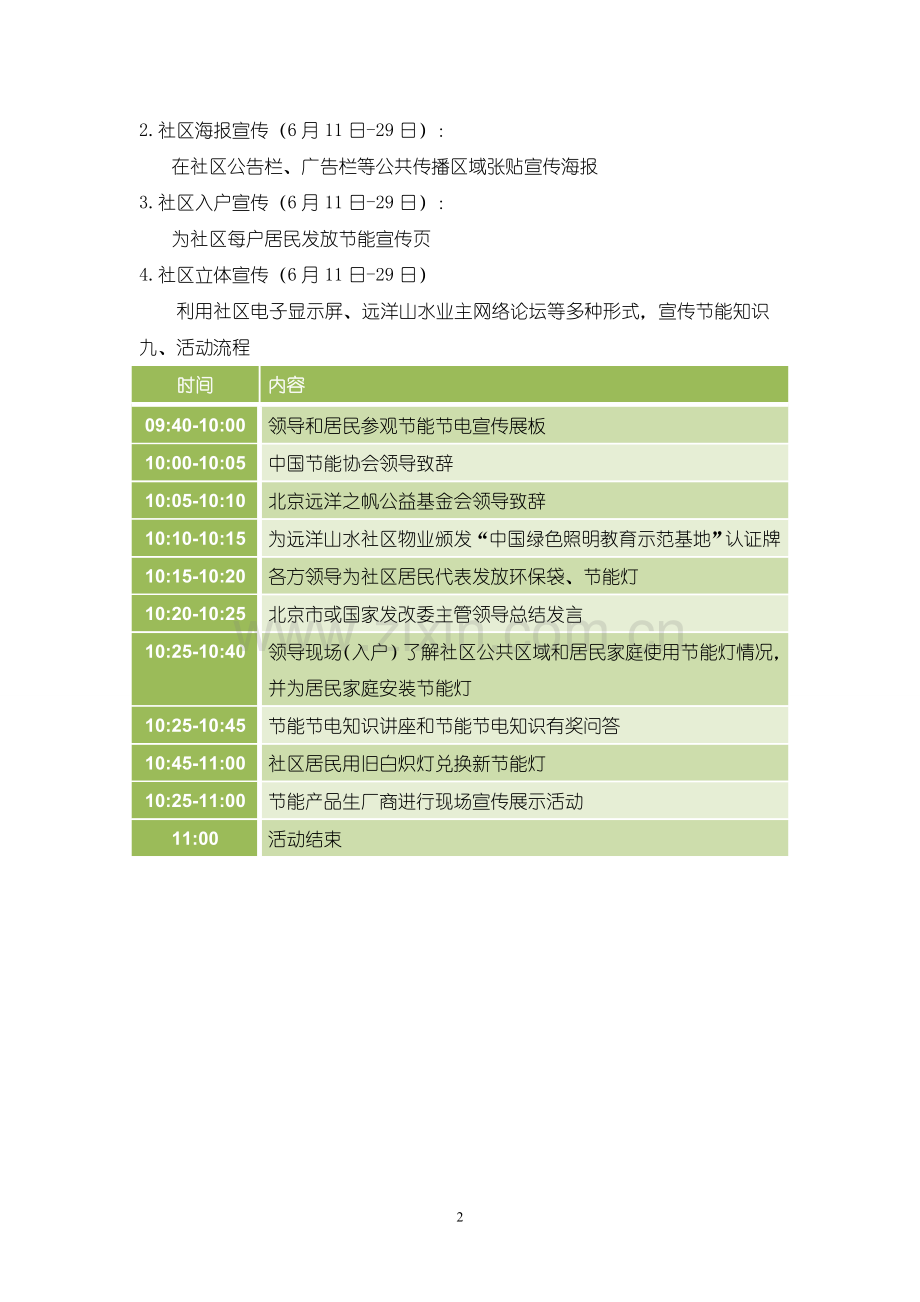 2.社区海报宣传（6月11日-29日）：

在社区公告栏、广告栏等公共传播区域张贴宣传海报

3.社区入户宣传（6月11日-29日）：

为社区每户居民发放节能宣传页

4.社区立体宣传（6月11日-29日）

利用社区电子显示屏、远洋山水业主网络论坛等多种形式，宣传节能知识

九、活动流程

| 时间 | 内容 |
|---|---|
| 09:40-10:00 | 领导和居民参观节能节电宣传展板 |
| 10:00-10:05 | 中国节能协会领导致辞 |
| 10:05-10:10 | 北京远洋之帆公益基金会领导致辞 |
| 10:10-10:15 | 为远洋山水社区物业颁发“中国绿色照明教育示范基地”认证牌 |
| 10:15-10:20 | 各方领导为社区居民代表发放环保袋、节能灯 |
| 10:20-10:25 | 北京市或国家发改委主管领导总结发言 |
| 10:25-10:40 | 领导现场(入户)了解社区公共区域和居民家庭使用节能灯情况，并为居民家庭安装节能灯 |
| 10:25-10:45 | 节能节电知识讲座和节能节电知识有奖问答 |
| 10:45-11:00 | 社区居民用旧白炽灯兑换新节能灯 |
| 10:25-11:00 | 节能产品生厂商进行现场宣传展示活动 |
| 11:00 | 活动结束 |

2

www.zixin.com.cn